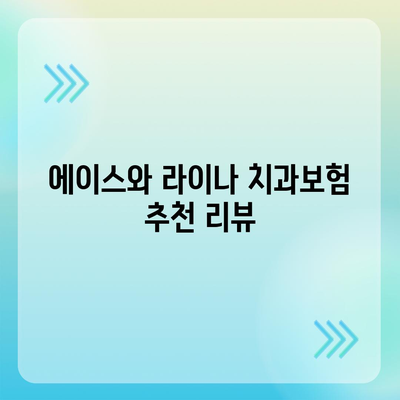 에이스와 라이나 치과보험 추천 리뷰